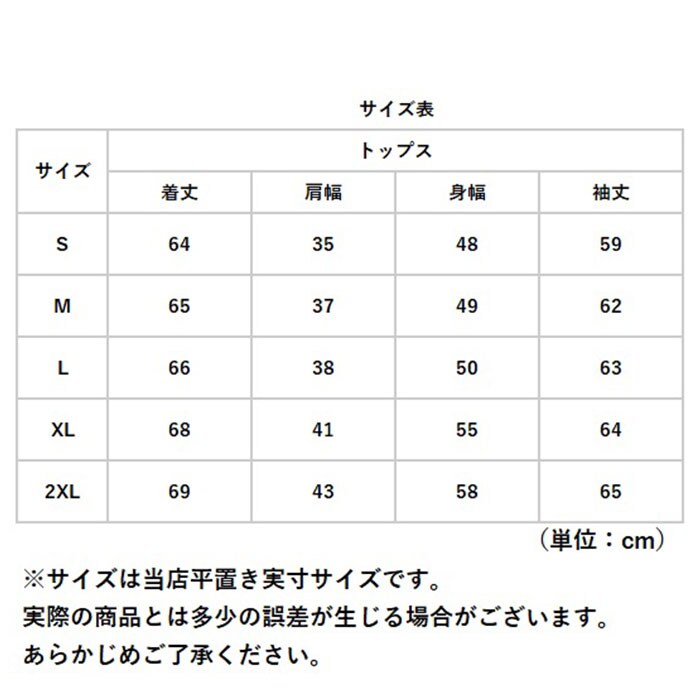 サイズ表

| サイズ | トップス | | | |
|---|---|---|---|---|
| | 着丈 | 肩幅 | 身幅 | 袖丈 |
| S | 64 | 35 | 48 | 59 |
| M | 65 | 37 | 49 | 62 |
| L | 66 | 38 | 50 | 63 |
| XL | 68 | 41 | 55 | 64 |
| 2XL | 69 | 43 | 58 | 65 |

（単位：cm）

※サイズは当店平置き実寸サイズです。
実際の商品とは多少の誤差が生じる場合がございます。
あらかじめご了承ください。